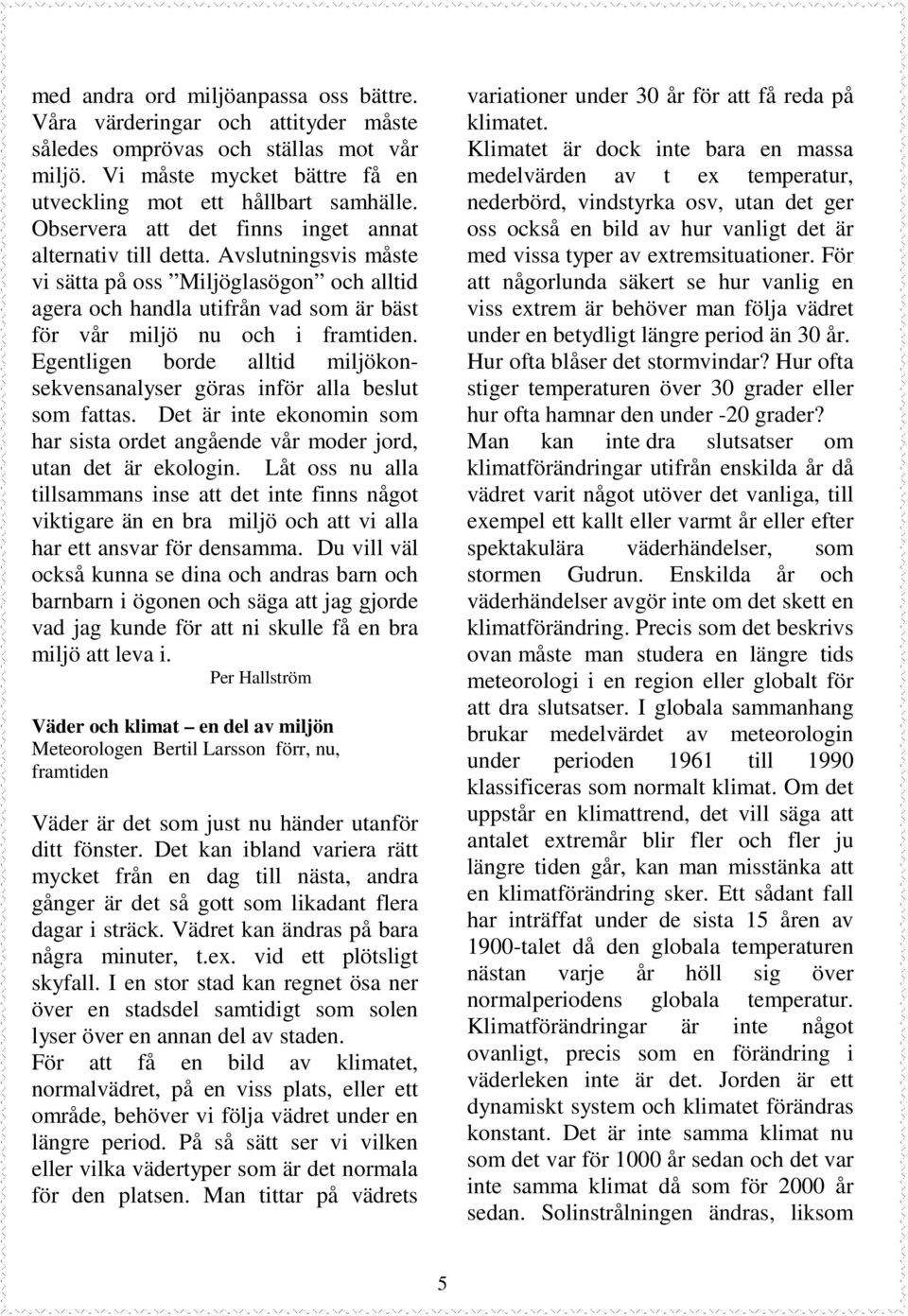 med andra ord miljöanpassa oss bättre. Våra värderingar och attityder måste således omprövas och ställas mot vår miljö. Vi måste mycket bättre få en utveckling mot ett hållbart samhälle. Observera att det finns inget annat alternativ till detta. Avslutningsvis måste vi sätta på oss ”Miljöglasögon” och alltid agera och handla utifrån vad som är bäst för vår miljö nu och i framtiden. Egentligen borde alltid miljökonsekvensanalyser göras inför alla beslut som fattas. Det är inte ekonomin som har sista ordet angående vår moder jord, utan det är ekologin. Låt oss nu alla tillsammans inse att det inte finns något viktigare än en bra miljö och att vi alla har ett ansvar för densamma. Du vill väl också kunna se dina och andras barn och barnbarn i ögonen och säga att jag gjorde vad jag kunde för att ni skulle få en bra miljö att leva i.

Per Hallström

Väder och klimat – en del av miljön
Meteorologen Bertil Larsson förr, nu, framtiden

Väder är det som just nu händer utanför ditt fönster. Det kan ibland variera rätt mycket från en dag till nästa, andra gånger är det så gott som likadant flera dagar i sträck. Vädret kan ändras på bara några minuter, t.ex. vid ett plötsligt skyfall. I en stor stad kan regnet ösa ner över en stadsdel samtidigt som solen lyser över en annan del av staden.
För att få en bild av klimatet, normalvädret, på en viss plats, eller ett område, behöver vi följa vädret under en längre period. På så sätt ser vi vilken eller vilka vädertyper som är det normala för den platsen. Man tittar på vädrets variationer under 30 år för att få reda på klimatet.
Klimatet är dock inte bara en massa medelvärden av t ex temperatur, nederbörd, vindstyrka osv, utan det ger oss också en bild av hur vanligt det är med vissa typer av extremsituationer. För att någorlunda säkert se hur vanlig en viss extrem är behöver man följa vädret under en betydligt längre period än 30 år. Hur ofta blåser det stormvindar? Hur ofta stiger temperaturen över 30 grader eller hur ofta hamnar den under -20 grader?
Man kan inte dra slutsatser om klimatförändringar utifrån enskilda år då vädret varit något utöver det vanliga, till exempel ett kallt eller varmt år eller efter spektakulära väderhändelser, som stormen Gudrun. Enskilda år och väderhändelser avgör inte om det skett en klimatförändring. Precis som det beskrivs ovan måste man studera en längre tids meteorologi i en region eller globalt för att dra slutsatser. I globala sammanhang brukar medelvärdet av meteorologin under perioden 1961 till 1990 klassificeras som normalt klimat. Om det uppstår en klimattrend, det vill säga att antalet extremår blir fler och fler ju längre tiden går, kan man misstänka att en klimatförändring sker. Ett sådant fall har inträffat under de sista 15 åren av 1900-talet då den globala temperaturen nästan varje år höll sig över normalperiodens globala temperatur. Klimatförändringar är inte något ovanligt, precis som en förändring i väderleken inte är det. Jorden är ett dynamiskt system och klimatet förändras konstant. Det är inte samma klimat nu som det var för 1000 år sedan och det var inte samma klimat då som för 2000 år sedan. Solinstrålningen ändras, liksom

5